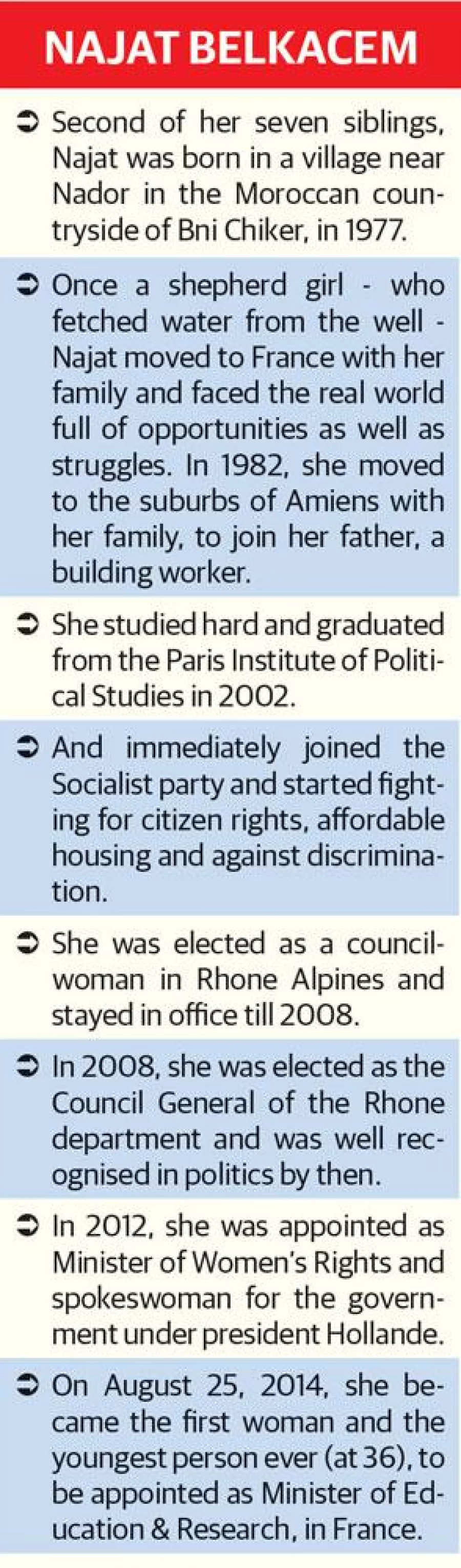 NAJAT BELKACEM

➲ Second of her seven siblings, Najat was born in a village near Nador in the Moroccan countryside of Bni Chiker, in 1977.

➲ Once a shepherd girl - who fetched water from the well - Najat moved to France with her family and faced the real world full of opportunities as well as struggles. In 1982, she moved to the suburbs of Amiens with her family, to join her father, a building worker.

➲ She studied hard and graduated from the Paris Institute of Political Studies in 2002.

➲ And immediately joined the Socialist party and started fighting for citizen rights, affordable housing and against discrimination.

➲ She was elected as a councilwoman in Rhone Alpines and stayed in office till 2008.

➲ In 2008, she was elected as the Council General of the Rhone department and was well recognised in politics by then.

➲ In 2012, she was appointed as Minister of Women's Rights and spokeswoman for the government under president Hollande.

➲ On August 25, 2014, she became the first woman and the youngest person ever (at 36), to be appointed as Minister of Education & Research, in France.